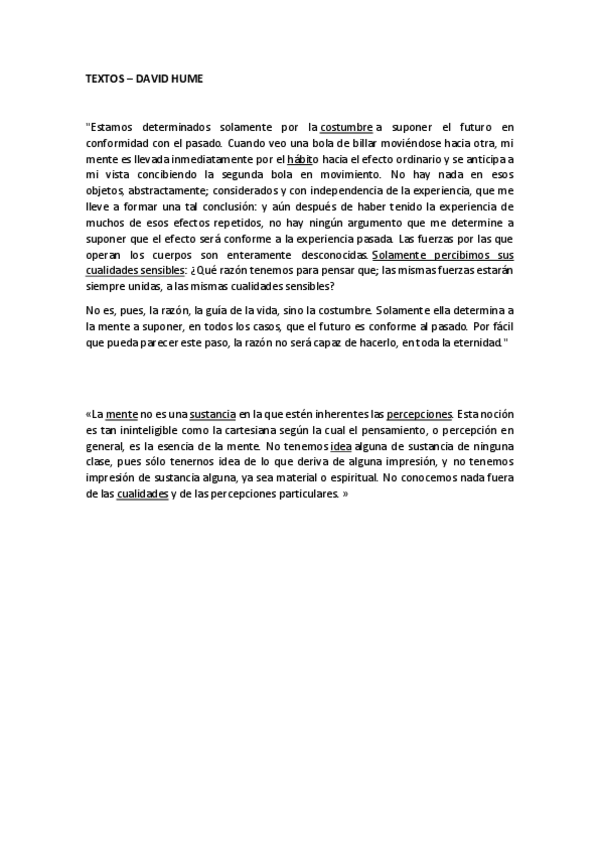 TEXTOS – DAVID HUME

"Estamos determinados solamente por la costumbre a suponer el futuro en conformidad con el pasado. Cuando veo una bola de billar moviéndose hacia otra, mi mente es llevada inmediatamente por el hábito hacia el efecto ordinario y se anticipa a mi vista concibiendo la segunda bola en movimiento. No hay nada en esos objetos, abstractamente; considerados y con independencia de la experiencia, que me lleve a formar una tal conclusión: y aún después de haber tenido la experiencia de muchos de esos efectos repetidos, no hay ningún argumento que me determine a suponer que el efecto será conforme a la experiencia pasada. Las fuerzas por las que operan los cuerpos son enteramente desconocidas. Solamente percibimos sus cualidades sensibles: ¿Qué razón tenemos para pensar que; las mismas fuerzas estarán siempre unidas, a las mismas cualidades sensibles?

No es, pues, la razón, la guía de la vida, sino la costumbre. Solamente ella determina a la mente a suponer, en todos los casos, que el futuro es conforme al pasado. Por fácil que pueda parecer este paso, la razón no será capaz de hacerlo, en toda la eternidad."

«La mente no es una sustancia en la que estén inherentes las percepciones. Esta noción es tan ininteligible como la cartesiana según la cual el pensamiento, o percepción en general, es la esencia de la mente. No tenemos idea alguna de sustancia de ninguna clase, pues sólo tenernos idea de lo que deriva de alguna impresión, y no tenemos impresión de sustancia alguna, ya sea material o espiritual. No conocemos nada fuera de las cualidades y de las percepciones particulares. »